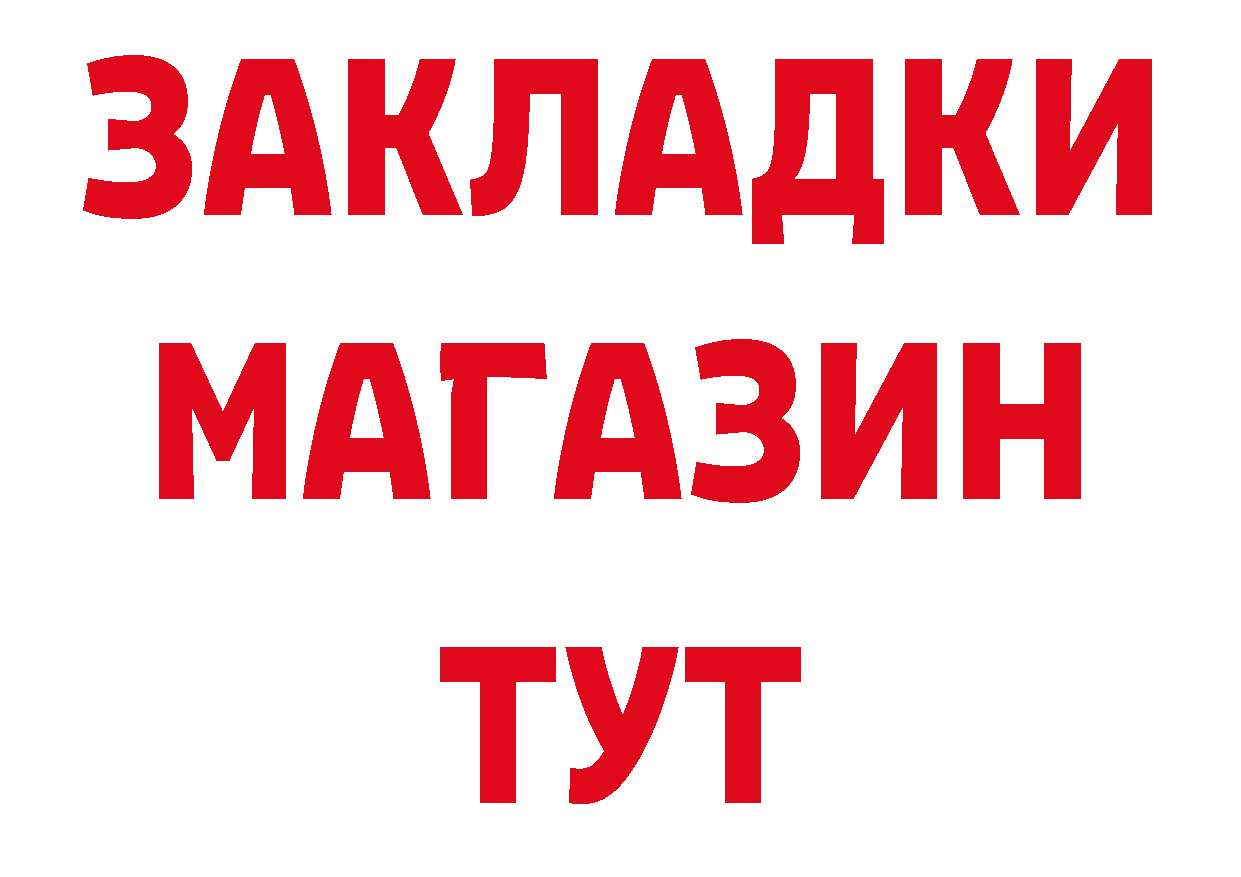 ЗАКЛАДКИ
МАГАЗИН
ТУТ